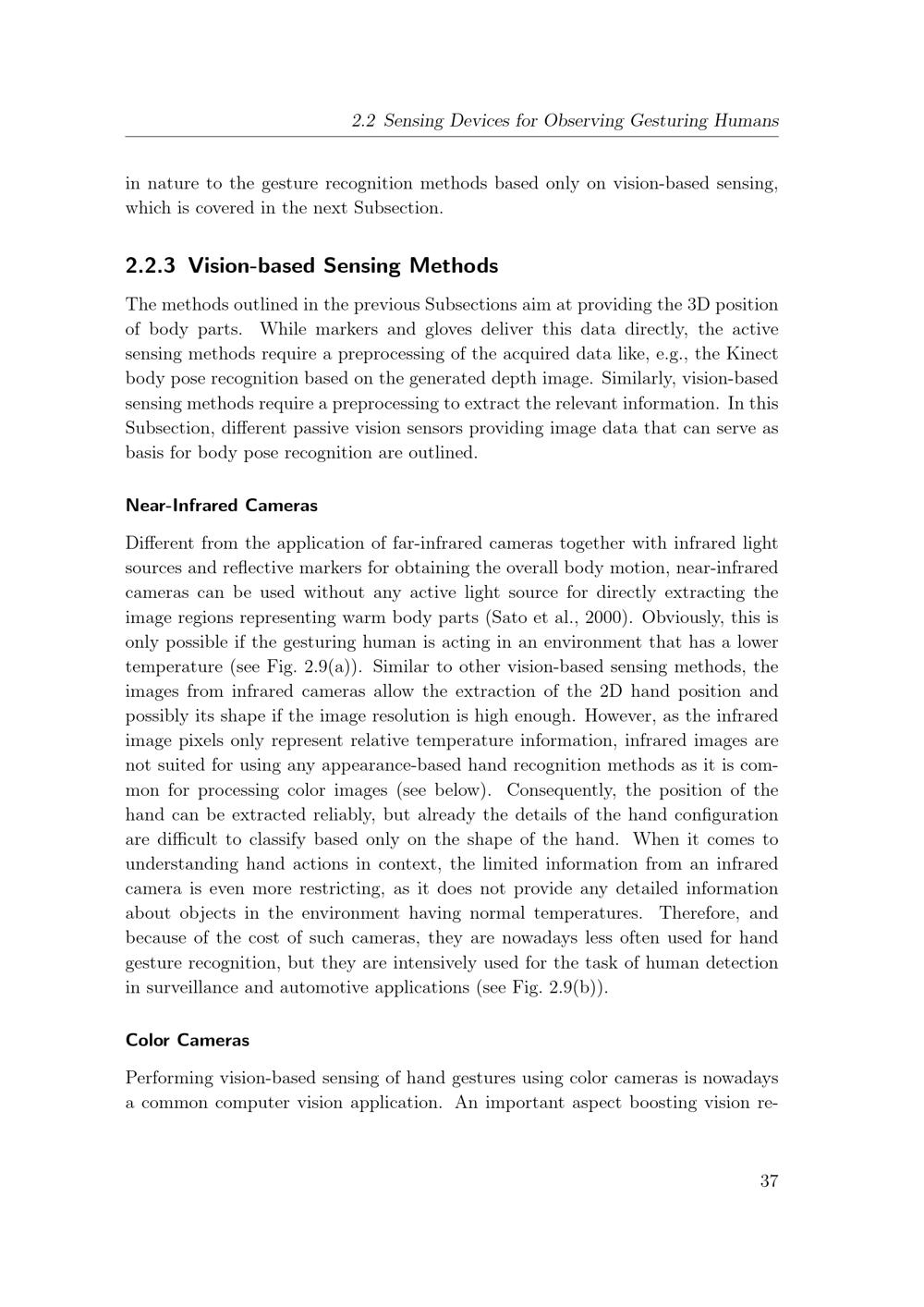 2.2 Sensing Devices for Observing Gesturing Humans

in nature to the gesture recognition methods based only on vision-based sensing, which is covered in the next Subsection.

2.2.3 Vision-based Sensing Methods

The methods outlined in the previous Subsections aim at providing the 3D position of body parts. While markers and gloves deliver this data directly, the active sensing methods require a preprocessing of the acquired data like, e.g., the Kinect body pose recognition based on the generated depth image. Similarly, vision-based sensing methods require a preprocessing to extract the relevant information. In this Subsection, different passive vision sensors providing image data that can serve as basis for body pose recognition are outlined.

Near-Infrared Cameras

Different from the application of far-infrared cameras together with infrared light sources and reflective markers for obtaining the overall body motion, near-infrared cameras can be used without any active light source for directly extracting the image regions representing warm body parts (Sato et al., 2000). Obviously, this is only possible if the gesturing human is acting in an environment that has a lower temperature (see Fig. 2.9(a)). Similar to other vision-based sensing methods, the images from infrared cameras allow the extraction of the 2D hand position and possibly its shape if the image resolution is high enough. However, as the infrared image pixels only represent relative temperature information, infrared images are not suited for using any appearance-based hand recognition methods as it is common for processing color images (see below). Consequently, the position of the hand can be extracted reliably, but already the details of the hand configuration are difficult to classify based only on the shape of the hand. When it comes to understanding hand actions in context, the limited information from an infrared camera is even more restricting, as it does not provide any detailed information about objects in the environment having normal temperatures. Therefore, and because of the cost of such cameras, they are nowadays less often used for hand gesture recognition, but they are intensively used for the task of human detection in surveillance and automotive applications (see Fig. 2.9(b)).

Color Cameras

Performing vision-based sensing of hand gestures using color cameras is nowadays a common computer vision application. An important aspect boosting vision re-

37